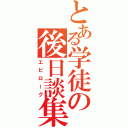 とある学徒の後日談集
エピローグ